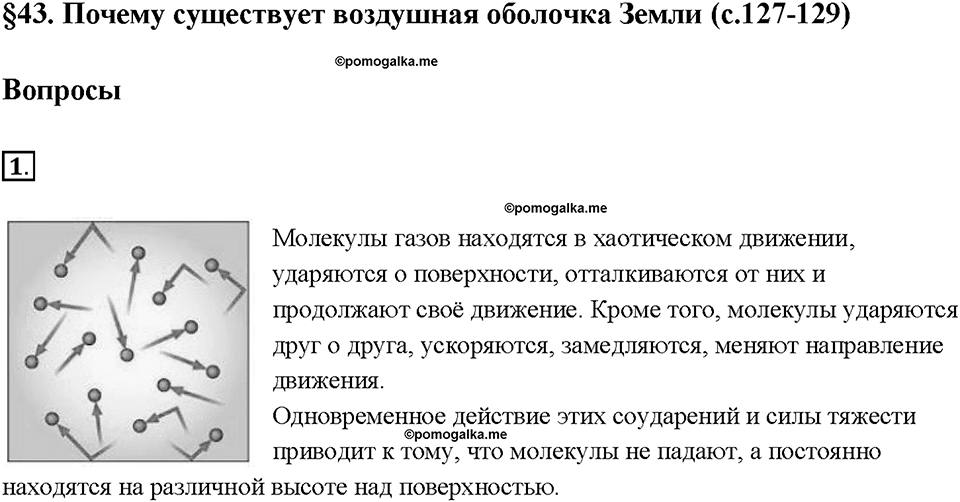 §43. Почему существует воздушная оболочка Земли (с.127-129)

©pomogalka.me

Вопросы

1.

©pomogalka.me

Молекулы газов находятся в хаотическом движении, ударяются о поверхности, отталкиваются от них и продолжают своё движение. Кроме того, молекулы ударяются друг о друга, ускоряются, замедляются, меняют направление движения.

Одновременное действие этих соударений и силы тяжести приводит к тому, что молекулы не падают, а постоянно находятся на различной высоте над поверхностью.

©pomogalka.me